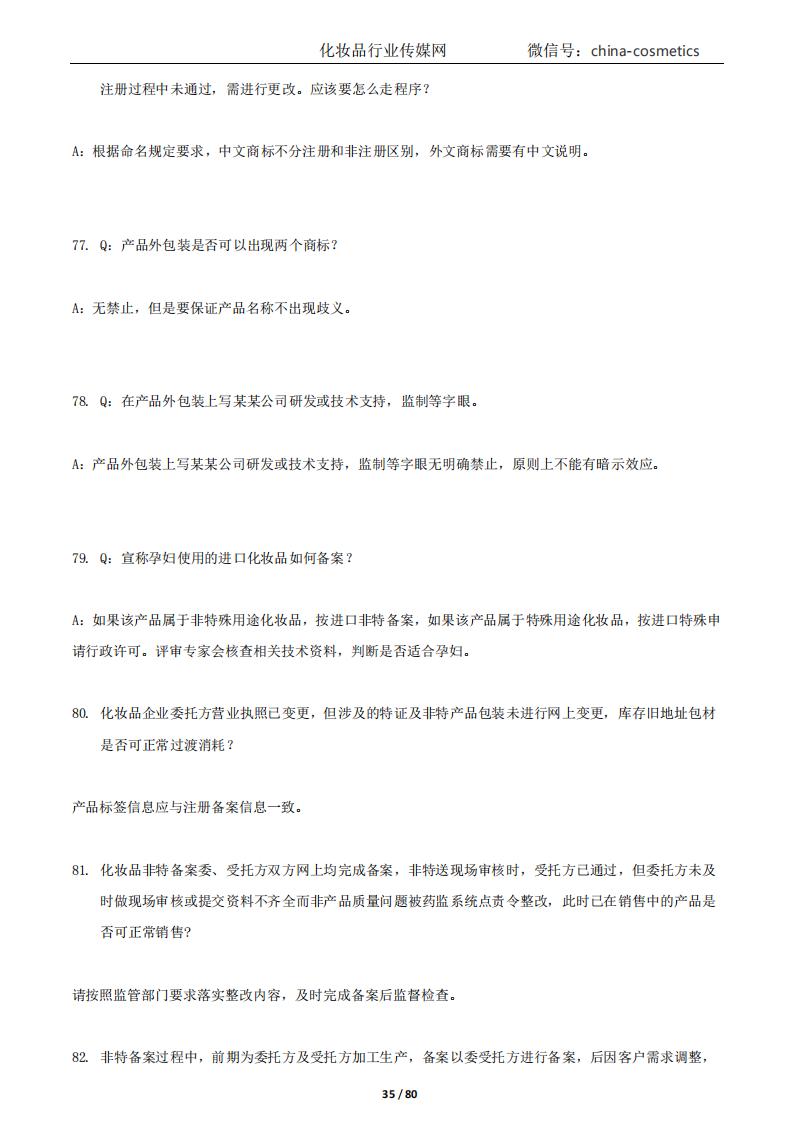 化妆品行业传媒网　　微信号：china-cosmetics

注册过程中未通过，需进行更改。应该要怎么走程序？

A：根据命名规定要求，中文商标不分注册和非注册区别，外文商标需要有中文说明。

77. Q：产品外包装是否可以出现两个商标？

A：无禁止，但是要保证产品名称不出现歧义。

78. Q：在产品外包装上写某某公司研发或技术支持，监制等字眼。

A：产品外包装上写某某公司研发或技术支持，监制等字眼无明确禁止，原则上不能有暗示效应。

79. Q：宣称孕妇使用的进口化妆品如何备案？

A：如果该产品属于非特殊用途化妆品，按进口非特备案，如果该产品属于特殊用途化妆品，按进口特殊申请行政许可。评审专家会核查相关技术资料，判断是否适合孕妇。

80. 化妆品企业委托方营业执照已变更，但涉及的特证及非特产品包装未进行网上变更，库存旧地址包材是否可正常过渡消耗？

产品标签信息应与注册备案信息一致。

81. 化妆品非特备案委、受托方双方网上均完成备案，非特送现场审核时，受托方已通过，但委托方未及时做现场审核或提交资料不齐全而非产品质量问题被药监系统点责令整改，此时已在销售中的产品是否可正常销售?

请按照监管部门要求落实整改内容，及时完成备案后监督检查。

82. 非特备案过程中，前期为委托方及受托方加工生产，备案以委受托方进行备案，后因客户需求调整，

35 / 80